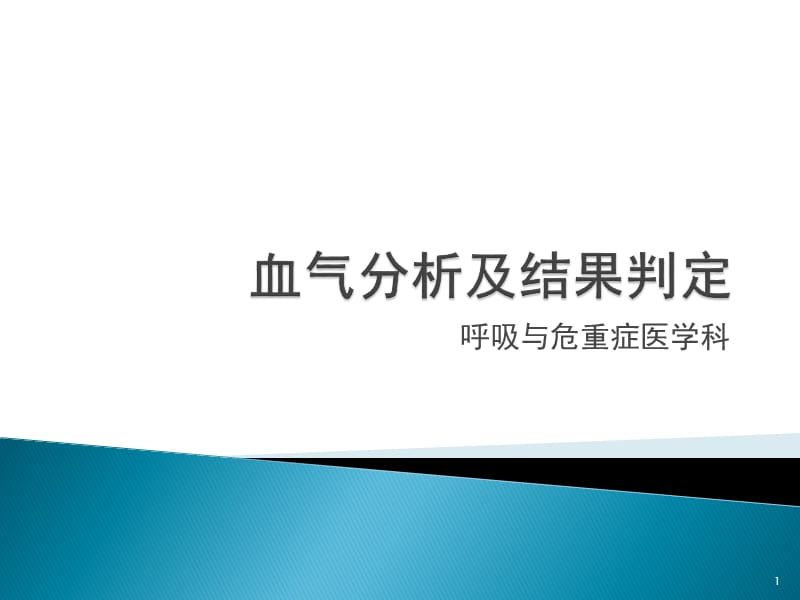 血气分析及结果判定

呼吸与危重症医学科

1